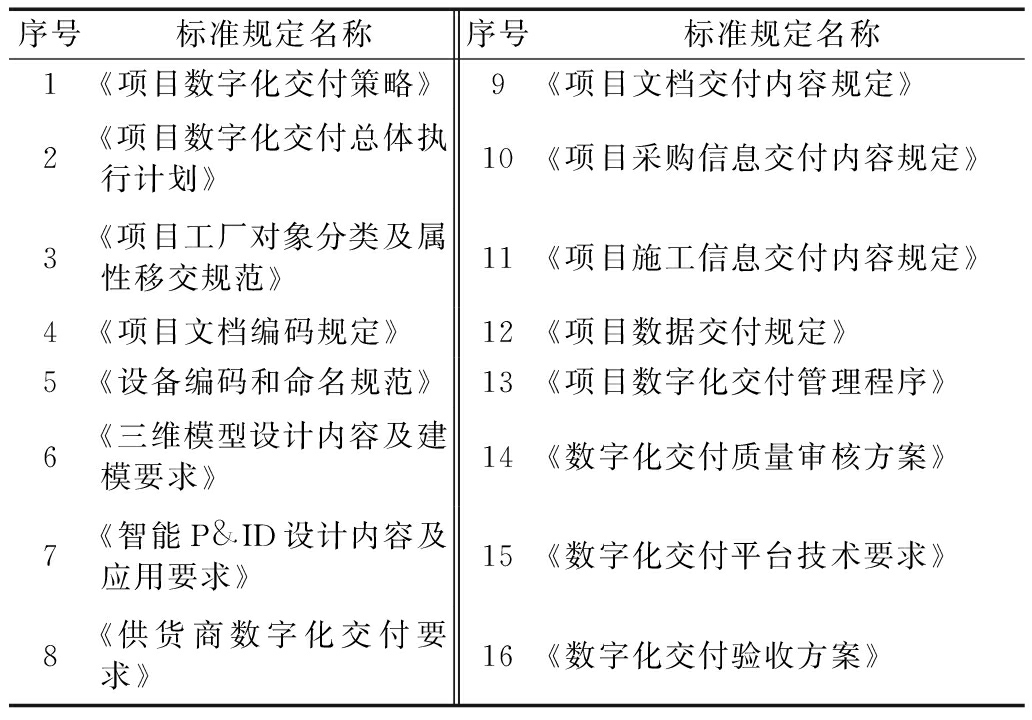 | 序号 | 标准规定名称 | 序号 | 标准规定名称 |
|---|---|---|---|
| 1 | 《项目数字化交付策略》 | 9 | 《项目文档交付内容规定》 |
| 2 | 《项目数字化交付总体执行计划》 | 10 | 《项目采购信息交付内容规定》 |
| 3 | 《项目工厂对象分类及属性移交规范》 | 11 | 《项目施工信息交付内容规定》 |
| 4 | 《项目文档编码规定》 | 12 | 《项目数据交付规定》 |
| 5 | 《设备编码和命名规范》 | 13 | 《项目数字化交付管理程序》 |
| 6 | 《三维模型设计内容及建模要求》 | 14 | 《数字化交付质量审核方案》 |
| 7 | 《智能 P&ID 设计内容及应用要求》 | 15 | 《数字化交付平台技术要求》 |
| 8 | 《供货商数字化交付要求》 | 16 | 《数字化交付验收方案》 |